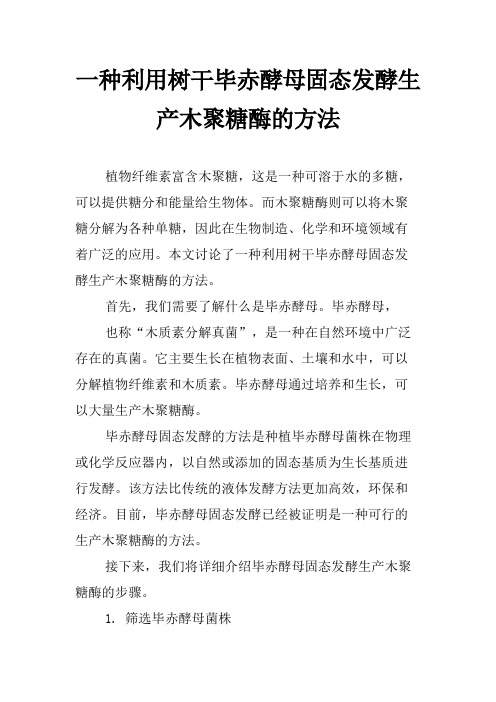 一种利用树干毕赤酵母固态发酵生产木聚糖酶的方法

植物纤维素富含木聚糖，这是一种可溶于水的多糖，可以提供糖分和能量给生物体。而木聚糖酶则可以将木聚糖分解为各种单糖，因此在生物制造、化学和环境领域有着广泛的应用。本文讨论了一种利用树干毕赤酵母固态发酵生产木聚糖酶的方法。

首先，我们需要了解什么是毕赤酵母。毕赤酵母，

也称“木质素分解真菌”，是一种在自然环境中广泛存在的真菌。它主要生长在植物表面、土壤和水中，可以分解植物纤维素和木质素。毕赤酵母通过培养和生长，可以大量生产木聚糖酶。

毕赤酵母固态发酵的方法是种植毕赤酵母菌株在物理或化学反应器内，以自然或添加的固态基质为生长基质进行发酵。该方法比传统的液体发酵方法更加高效，环保和经济。目前，毕赤酵母固态发酵已经被证明是一种可行的生产木聚糖酶的方法。

接下来，我们将详细介绍毕赤酵母固态发酵生产木聚糖酶的步骤。

1. 筛选毕赤酵母菌株